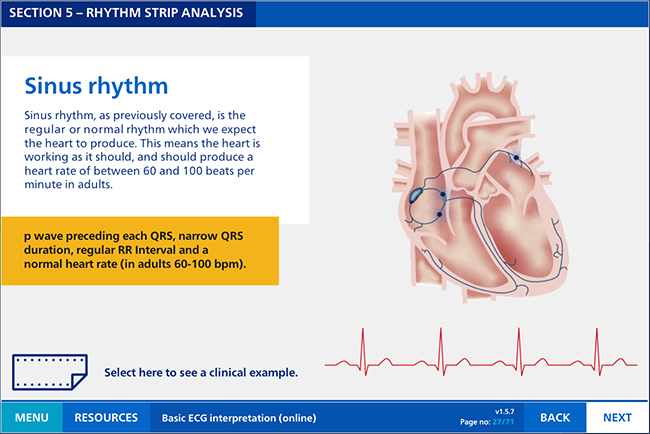 SECTION 5 – RHYTHM STRIP ANALYSIS

Sinus rhythm

Sinus rhythm, as previously covered, is the regular or normal rhythm which we expect the heart to produce. This means the heart is working as it should, and should produce a heart rate of between 60 and 100 beats per minute in adults.

p wave preceding each QRS, narrow QRS duration, regular RR Interval and a normal heart rate (in adults 60-100 bpm).

Select here to see a clinical example.

MENU RESOURCES Basic ECG interpretation (online) v1.5.7 Page no: 27/71 BACK NEXT